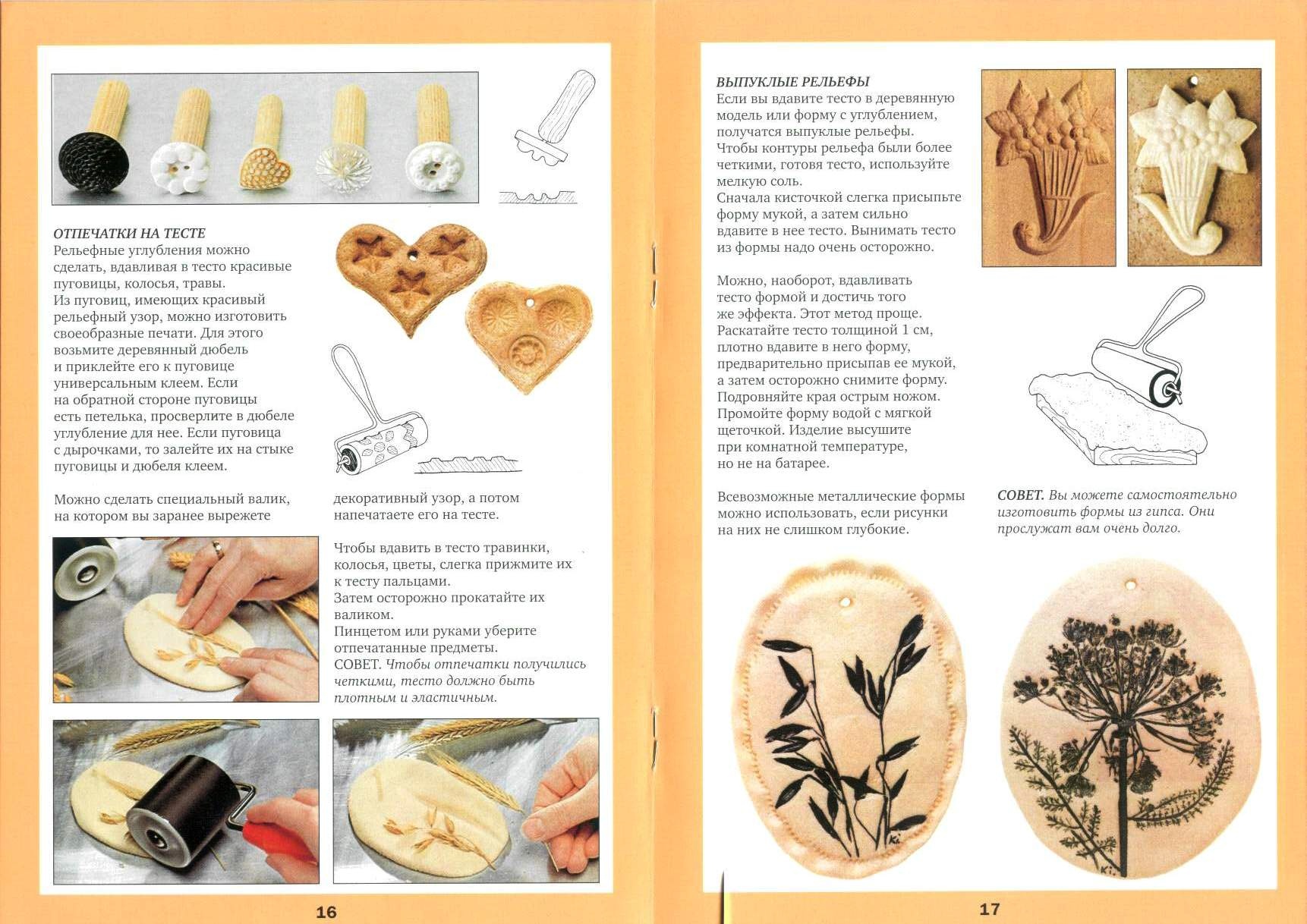 ОТПЕЧАТКИ НА ТЕСТЕ
Рельефные углубления можно сделать, вдавливая в тесто красивые пуговицы, колосья, травы.
Из пуговиц, имеющих красивый рельефный узор, можно изготовить своеобразные печати. Для этого возьмите деревянный дюбель и приклейте его к пуговице универсальным клеем. Если на обратной стороне пуговицы есть петелька, просверлите в дюбеле углубление для нее. Если пуговица с дырочками, то залейте их на стыке пуговицы и дюбеля клеем.

Можно сделать специальный валик, на котором вы заранее вырежете декоративный узор, а потом напечатаете его на тесте.

Чтобы вдавить в тесто травинки, колосья, цветы, слегка прижмите их к тесту пальцами.
Затем осторожно прокатайте их валиком.
Пинцетом или руками уберите отпечатанные предметы.
СОВЕТ. Чтобы отпечатки получились четкими, тесто должно быть плотным и эластичным.

16

ВЫПУКЛЫЕ РЕЛЬЕФЫ
Если вы вдавите тесто в деревянную модель или форму с углублением, получатся выпуклые рельефы.
Чтобы контуры рельефа были более четкими, готовя тесто, используйте мелкую соль.
Сначала кисточкой слегка присыпьте форму мукой, а затем сильно вдавите в нее тесто. Вынимать тесто из формы надо очень осторожно.

Можно, наоборот, вдавливать тесто формой и достичь того же эффекта. Этот метод проще.
Раскатайте тесто толщиной 1 см, плотно вдавите в него форму, предварительно присыпав ее мукой, а затем осторожно снимите форму.
Подровняйте края острым ножом.
Промойте форму водой с мягкой щеточкой. Изделие высушите при комнатной температуре, но не на батарее.

Всевозможные металлические формы можно использовать, если рисунки на них не слишком глубокие.

СОВЕТ. Вы можете самостоятельно изготовить формы из гипса. Они прослужат вам очень долго.

17